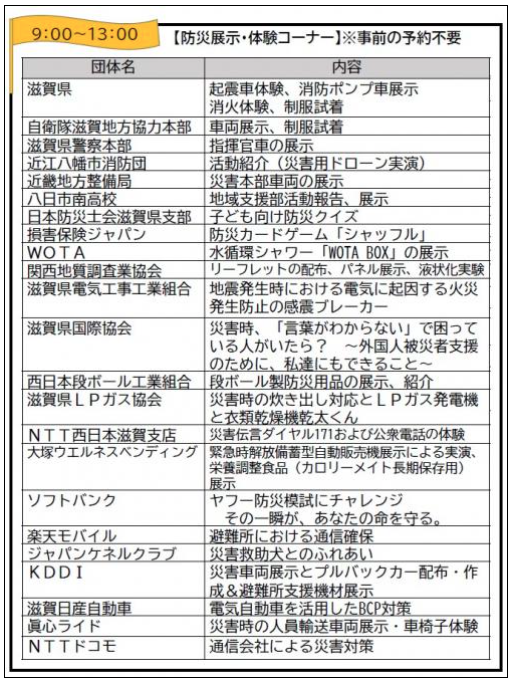 9:00~13:00

【防災展示・体験コーナー】※事前の予約不要

| 団体名 | 内容 |
|---|---|
| 滋賀県 | 起震車体験、消防ポンプ車展示 消火体験、制服試着 |
| 自衛隊滋賀地方協力本部 | 車両展示、制服試着 |
| 滋賀県警察本部 | 指揮官車の展示 |
| 近江八幡市消防団 | 活動紹介（災害用ドローン実演） |
| 近畿地方整備局 | 災害本部車両の展示 |
| 八日市南高校 | 地域支援部活動報告、展示 |
| 日本防災士会滋賀県支部 | 子ども向け防災クイズ |
| 損害保険ジャパン | 防災カードゲーム「シャッフル」 |
| WOTA | 水循環シャワー「WOTA BOX」の展示 |
| 関西地質調査業協会 | リーフレットの配布、パネル展示、液状化実験 |
| 滋賀県電気工事工業組合 | 地震発生時における電気に起因する火災発生防止の感震ブレーカー |
| 滋賀県国際協会 | 災害時、「言葉がわからない」で困っている人がいたら？ ～外国人被災者支援のために、私達にもできること～ |
| 西日本段ボール工業組合 | 段ボール製防災用品の展示、紹介 |
| 滋賀県ＬＰガス協会 | 災害時の炊き出し対応とＬＰガス発電機と衣類乾燥機乾太くん |
| ＮＴＴ西日本滋賀支店 | 災害伝言ダイヤル171および公衆電話の体験 |
| 大塚ウエルネスベンディング | 緊急時解放備蓄型自動販売機展示による実演、栄養調整食品（カロリーメイト長期保存用）展示 |
| ソフトバンク | ヤフー防災模試にチャレンジ その一瞬が、あなたの命を守る。 |
| 楽天モバイル | 避難所における通信確保 |
| ジャパンケネルクラブ | 災害救助犬とのふれあい |
| ＫＤＤＩ | 災害車両展示とプルバックカー配布・作成＆避難所支援機材展示 |
| 滋賀日産自動車 | 電気自動車を活用したBCP対策 |
| 眞心ライド | 災害時の人員輸送車両展示・車椅子体験 |
| ＮＴＴドコモ | 通信会社による災害対策 |